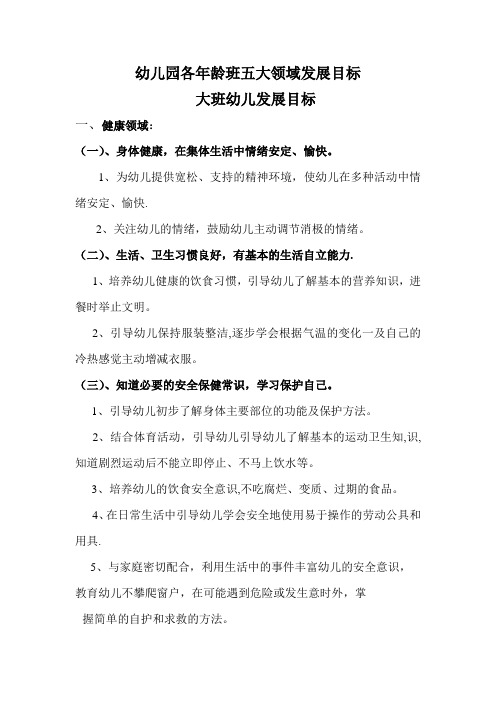 幼儿园各年龄班五大领域发展目标
大班幼儿发展目标

一、健康领域：

（一）、身体健康，在集体生活中情绪安定、愉快。

1、为幼儿提供宽松、支持的精神环境，使幼儿在多种活动中情绪安定、愉快.

2、关注幼儿的情绪，鼓励幼儿主动调节消极的情绪。

（二）、生活、卫生习惯良好，有基本的生活自立能力.

1、培养幼儿健康的饮食习惯，引导幼儿了解基本的营养知识，进餐时举止文明。

2、引导幼儿保持服装整洁,逐步学会根据气温的变化一及自己的冷热感觉主动增减衣服。

（三）、知道必要的安全保健常识，学习保护自己。

1、引导幼儿初步了解身体主要部位的功能及保护方法。

2、结合体育活动，引导幼儿引导幼儿了解基本的运动卫生知,识，知道剧烈运动后不能立即停止、不马上饮水等。

3、培养幼儿的饮食安全意识,不吃腐烂、变质、过期的食品。

4、在日常生活中引导幼儿学会安全地使用易于操作的劳动公具和用具.

5、与家庭密切配合，利用生活中的事件丰富幼儿的安全意识，教育幼儿不攀爬窗户，在可能遇到危险或发生意时外，掌握简单的自护和求救的方法。